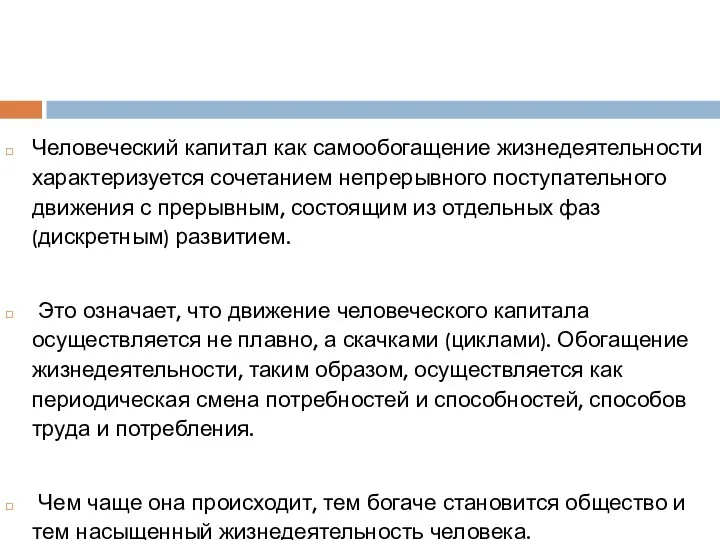 Человеческий капитал как самообогащение жизнедеятельности характеризуется сочетанием непрерывного поступательного движения с прерывным, состоящим из отдельных фаз (дискретным) развитием.

Это означает, что движение человеческого капитала осуществляется не плавно, а скачками (циклами). Обогащение жизнедеятельности, таким образом, осуществляется как периодическая смена потребностей и способностей, способов труда и потребления.

Чем чаще она происходит, тем богаче становится общество и тем насыщенный жизнедеятельность человека.